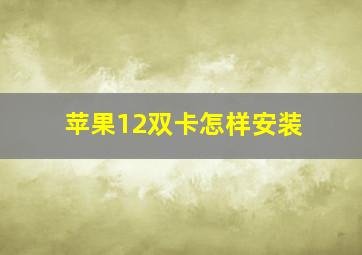 苹果12双卡怎样安装